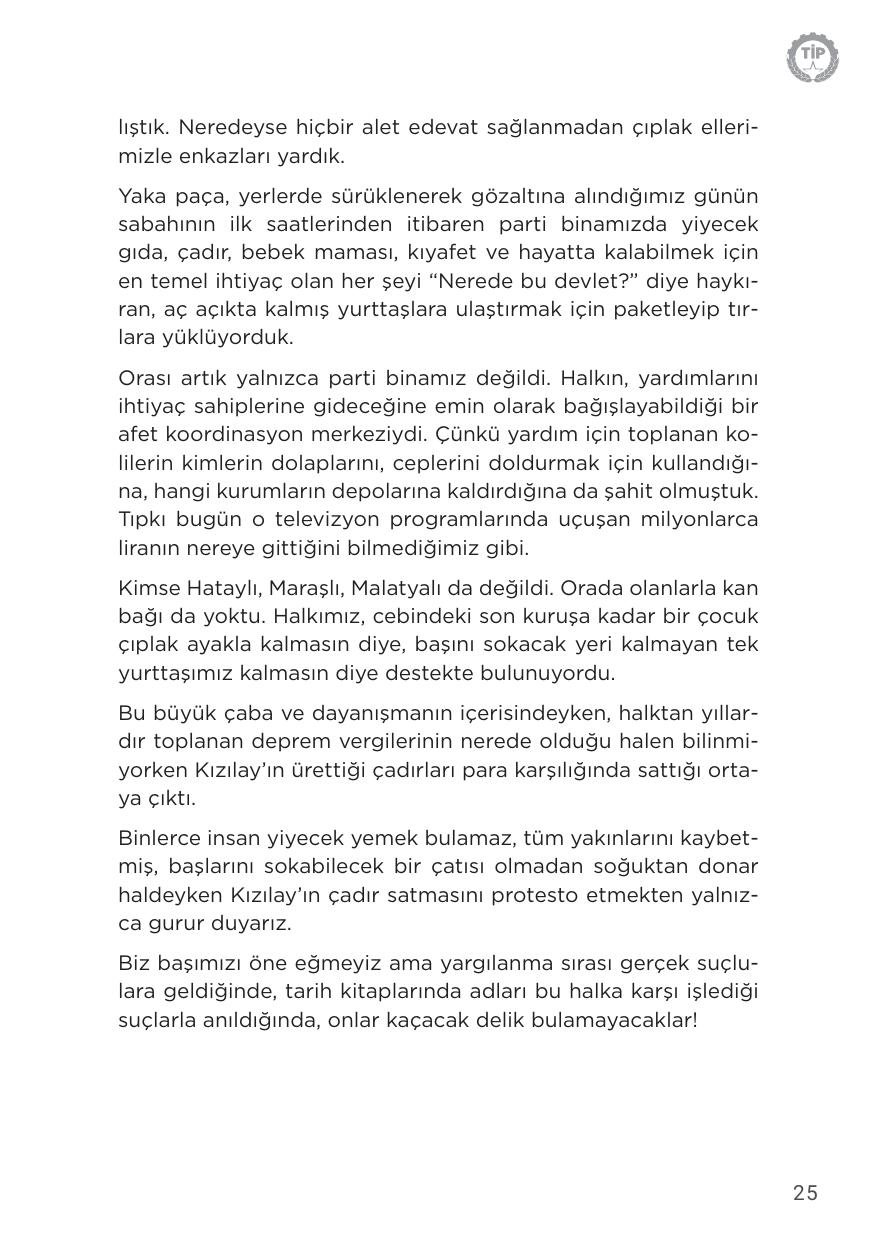 TİP

lıştık. Neredeyse hiçbir alet edevat sağlanmadan çıplak ellerimizle enkazları yardık.

Yaka paça, yerlerde sürüklenerek gözaltına alındığımız günün sabahının ilk saatlerinden itibaren parti binamızda yiyecek gıda, çadır, bebek maması, kıyafet ve hayatta kalabilmek için en temel ihtiyaç olan her şeyi “Nerede bu devlet?” diye haykıran, aç açıkta kalmış yurttaşlara ulaştırmak için paketleyip tırlara yüklüyorduk.

Orası artık yalnızca parti binamız değildi. Halkın, yardımlarını ihtiyaç sahiplerine gideceğine emin olarak bağışlayabildiği bir afet koordinasyon merkeziydi. Çünkü yardım için toplanan kolilerin kimlerin dolaplarını, ceplerini doldurmak için kullandığına, hangi kurumların depolarına kaldırdığına da şahit olmuştuk. Tıpkı bugün o televizyon programlarında uçuşan milyonlarca liranın nereye gittiğini bilmediğimiz gibi.

Kimse Hataylı, Maraşlı, Malatyalı da değildi. Orada olanlarla kan bağı da yoktu. Halkımız, cebindeki son kuruşa kadar bir çocuk çıplak ayakla kalmasın diye, başını sokacak yeri kalmayan tek yurttaşımız kalmasın diye destekte bulunuyordu.

Bu büyük çaba ve dayanışmanın içerisindeyken, halktan yıllardır toplanan deprem vergilerinin nerede olduğu halen bilinmiyorken Kızılay’ın ürettiği çadırları para karşılığında sattığı ortaya çıktı.

Binlerce insan yiyecek yemek bulamaz, tüm yakınlarını kaybetmiş, başlarını sokabilecek bir çatısı olmadan soğuktan donar haldeyken Kızılay’ın çadır satmasını protesto etmekten yalnızca gurur duyarız.

Biz başımızı öne eğmeyiz ama yargılanma sırası gerçek suçlulara geldiğinde, tarih kitaplarında adları bu halka karşı işlediği suçlarla anıldığında, onlar kaçacak delik bulamayacaklar!

25